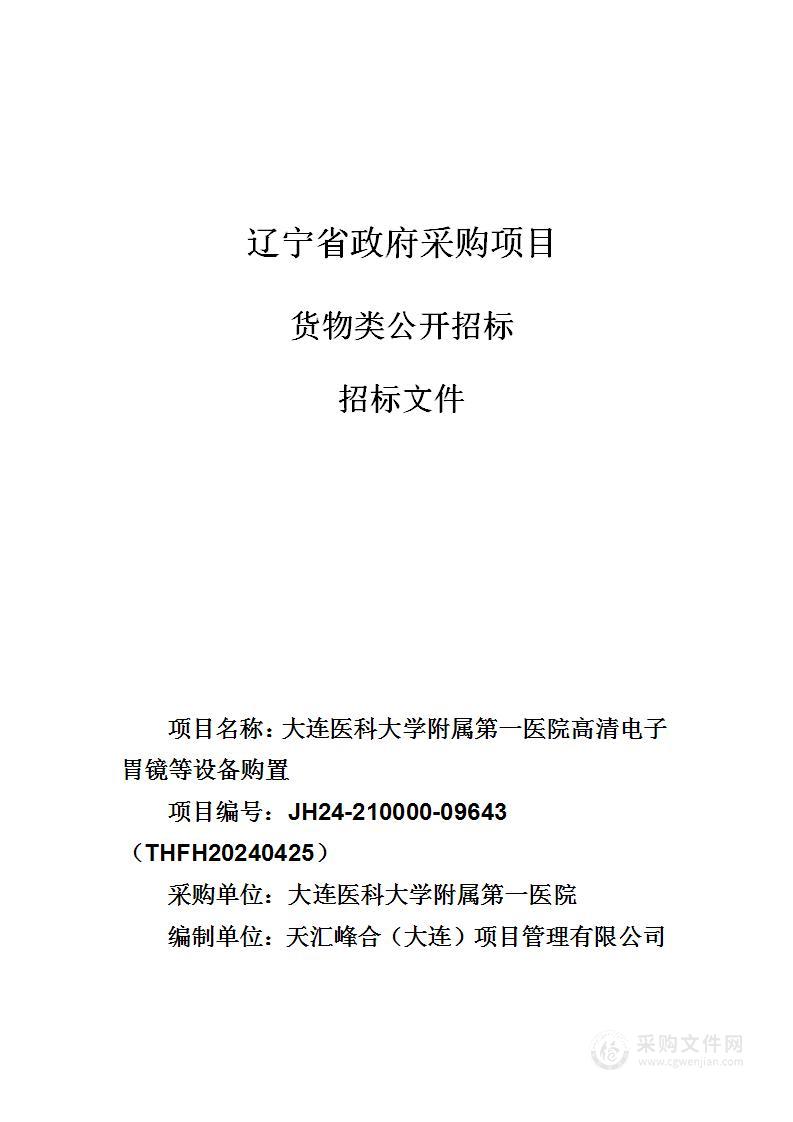 辽宁省政府采购项目

货物类公开招标

招标文件

项目名称：大连医科大学附属第一医院高清电子胃镜等设备购置

项目编号：JH24-210000-09643（THFH20240425）

采购单位：大连医科大学附属第一医院

编制单位：天汇峰合（大连）项目管理有限公司

采购文件网
www.cgwenjian.com